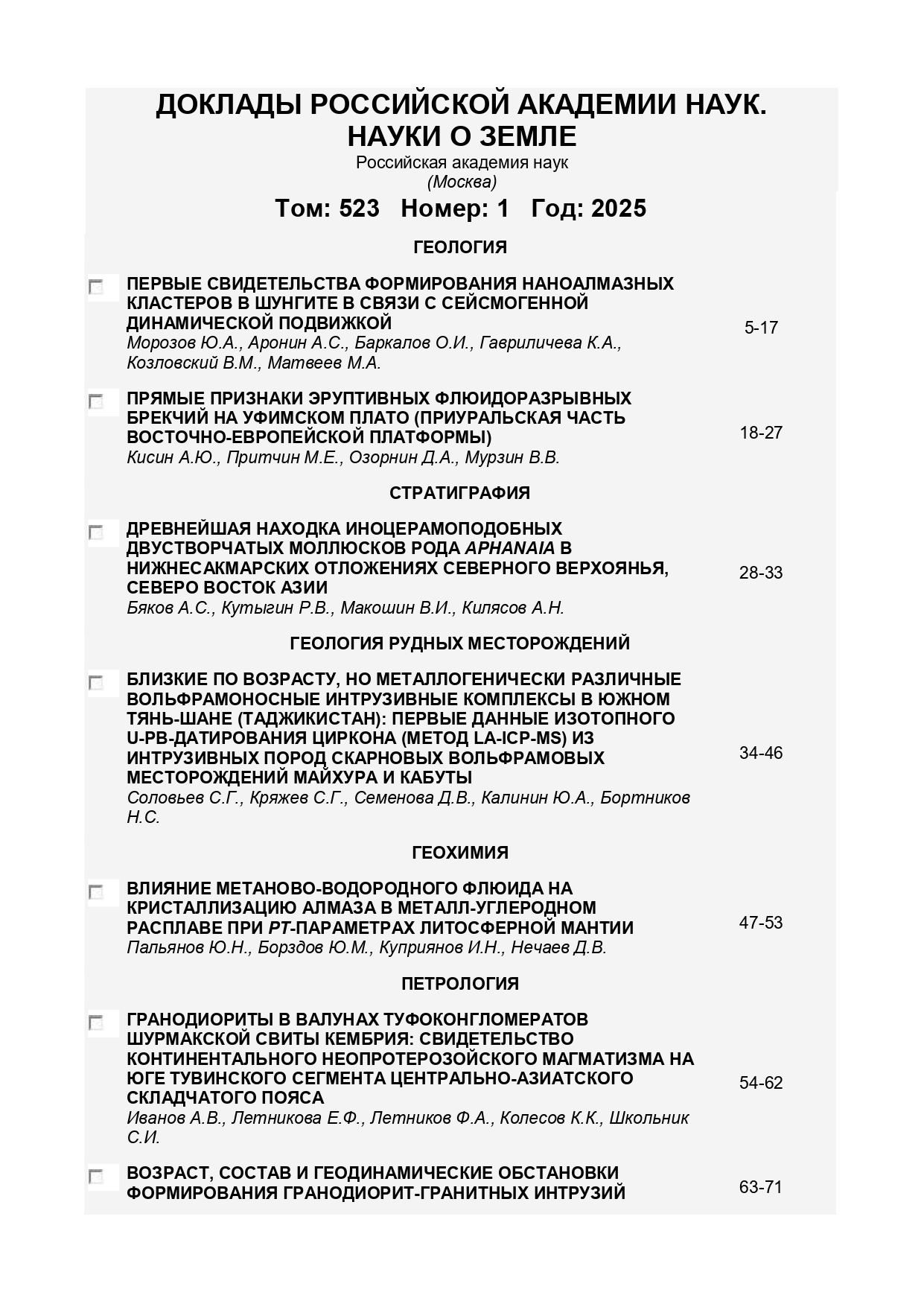 ДОКЛАДЫ РОССИЙСКОЙ АКАДЕМИИ НАУК. НАУКИ О ЗЕМЛЕ

Российская академия наук
(Москва)

Том: 523 Номер: 1 Год: 2025

ГЕОЛОГИЯ

ПЕРВЫЕ СВИДЕТЕЛЬСТВА ФОРМИРОВАНИЯ НАНОАЛМАЗНЫХ КЛАСТЕРОВ В ШУНГИТЕ В СВЯЗИ С СЕЙСМОГЕННОЙ ДИНАМИЧЕСКОЙ ПОДВИЖКОЙ
Морозов Ю.А., Аронин А.С., Баркалов О.И., Гавриличева К.А., Козловский В.М., Матвеев М.А.
5-17

ПРЯМЫЕ ПРИЗНАКИ ЭРУПТИВНЫХ ФЛЮИДОРАЗРЫВНЫХ БРЕКЧИЙ НА УФИМСКОМ ПЛАТО (ПРИУРАЛЬСКАЯ ЧАСТЬ ВОСТОЧНО-ЕВРОПЕЙСКОЙ ПЛАТФОРМЫ)
Кисин А.Ю., Притчин М.Е., Озорнин Д.А., Мурзин В.В.
18-27

СТРАТИГРАФИЯ

ДРЕВНЕЙШАЯ НАХОДКА ИНОЦЕРАМОПОДОБНЫХ ДВУСТВОРЧАТЫХ МОЛЛЮСКОВ РОДА APHANAIA В НИЖНЕСАКМАРСКИХ ОТЛОЖЕНИЯХ СЕВЕРНОГО ВЕРХОЯНЬЯ, СЕВЕРО ВОСТОК АЗИИ
Бяков А.С., Кутыгин Р.В., Макошин В.И., Килясов А.Н.
28-33

ГЕОЛОГИЯ РУДНЫХ МЕСТОРОЖДЕНИЙ

БЛИЗКИЕ ПО ВОЗРАСТУ, НО МЕТАЛЛОГЕНИЧЕСКИ РАЗЛИЧНЫЕ ВОЛЬФРАМОНОСНЫЕ ИНТРУЗИВНЫЕ КОМПЛЕКСЫ В ЮЖНОМ ТЯНЬ-ШАНЕ (ТАДЖИКИСТАН): ПЕРВЫЕ ДАННЫЕ ИЗОТОПНОГО U-PB-ДАТИРОВАНИЯ ЦИРКОНА (МЕТОД LA-ICP-MS) ИЗ ИНТРУЗИВНЫХ ПОРОД СКАРНОВЫХ ВОЛЬФРАМОВЫХ МЕСТОРОЖДЕНИЙ МАЙХУРА И КАБУТЫ
Соловьев С.Г., Кряжев С.Г., Семенова Д.В., Калинин Ю.А., Бортников Н.С.
34-46

ГЕОХИМИЯ

ВЛИЯНИЕ МЕТАНОВО-ВОДОРОДНОГО ФЛЮИДА НА КРИСТАЛЛИЗАЦИЮ АЛМАЗА В МЕТАЛЛ-УГЛЕРОДНОМ РАСПЛАВЕ ПРИ PT-ПАРАМЕТРАХ ЛИТОСФЕРНОЙ МАНТИИ
Пальянов Ю.Н., Борздов Ю.М., Куприянов И.Н., Нечаев Д.В.
47-53

ПЕТРОЛОГИЯ

ГРАНОДИОРИТЫ В ВАЛУНАХ ТУФОКОНГЛОМЕРАТОВ ШУРМАКСКОЙ СВИТЫ КЕМБРИЯ: СВИДЕТЕЛЬСТВО КОНТИНЕНТАЛЬНОГО НЕОПРОТЕРОЗОЙСКОГО МАГМАТИЗМА НА ЮГЕ ТУВИНСКОГО СЕГМЕНТА ЦЕНТРАЛЬНО-АЗИАТСКОГО СКЛАДЧАТОГО ПОЯСА
Иванов А.В., Летникова Е.Ф., Летников Ф.А., Колесов К.К., Школьник С.И.
54-62

ВОЗРАСТ, СОСТАВ И ГЕОДИНАМИЧЕСКИЕ ОБСТАНОВКИ ФОРМИРОВАНИЯ ГРАНОДИОРИТ-ГРАНИТНЫХ ИНТРУЗИЙ
63-71